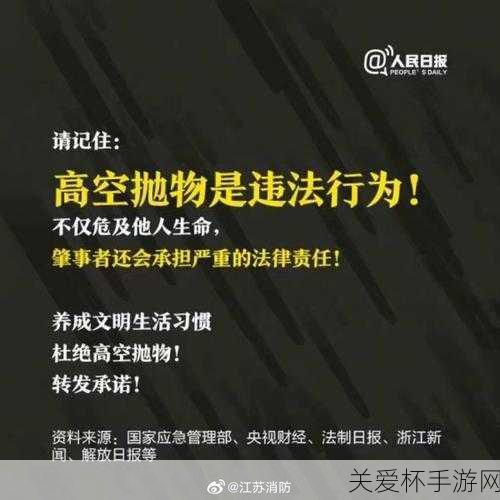 @人民日报
PEOPLE'S DAILY

请记住:

高空抛物是违法行为!

不仅危及他人生命,

肇事者还会承担严重的法律责任!

养成文明生活习惯

杜绝高空抛物!

转发承诺!

资料来源:国家应急管理部、央视财经、法制日报、浙江新闻、解放日报等

@江苏消防

关爱杯手游网